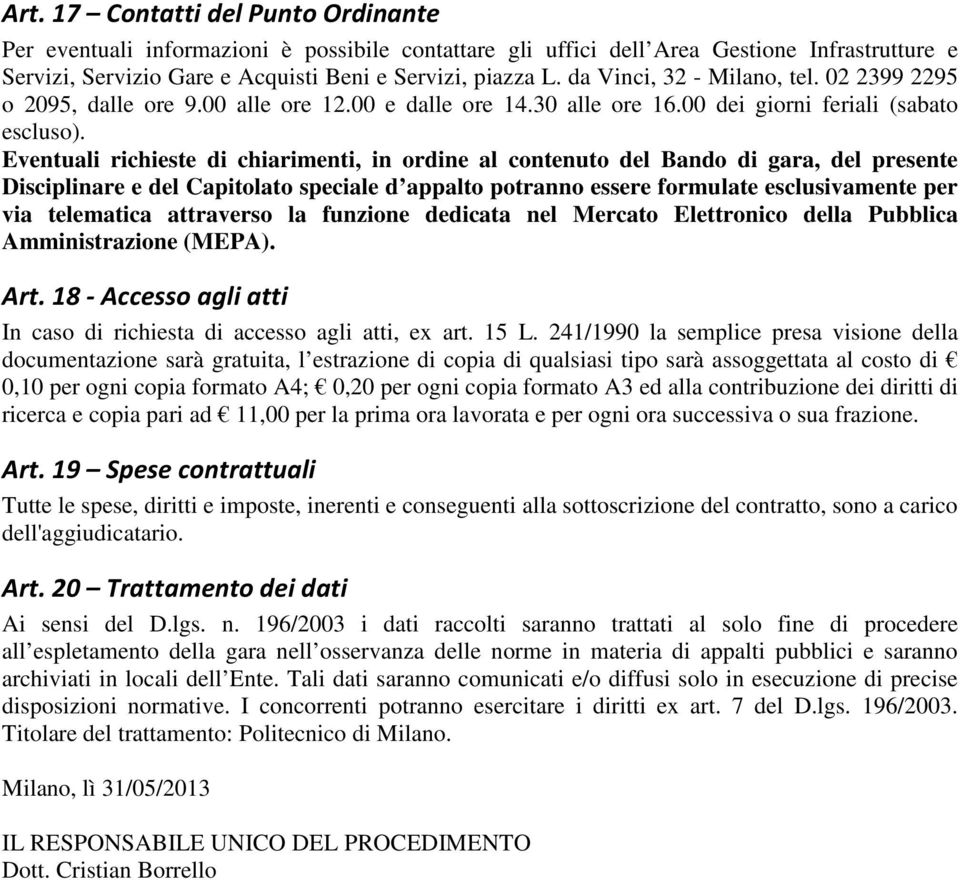 Art. 17 – Contatti del Punto Ordinante

Per eventuali informazioni è possibile contattare gli uffici dell'Area Gestione Infrastrutture e Servizi, Servizio Gare e Acquisti Beni e Servizi, piazza L. da Vinci, 32 - Milano, tel. 02 2399 2295 o 2095, dalle ore 9.00 alle ore 12.00 e dalle ore 14.30 alle ore 16.00 dei giorni feriali (sabato escluso).

Eventuali richieste di chiarimenti, in ordine al contenuto del Bando di gara, del presente Disciplinare e del Capitolato speciale d'appalto potranno essere formulate esclusivamente per via telematica attraverso la funzione dedicata nel Mercato Elettronico della Pubblica Amministrazione (MEPA).

Art. 18 - Accesso agli atti

In caso di richiesta di accesso agli atti, ex art. 15 L. 241/1990 la semplice presa visione della documentazione sarà gratuita, l'estrazione di copia di qualsiasi tipo sarà assoggettata al costo di € 0,10 per ogni copia formato A4; € 0,20 per ogni copia formato A3 ed alla contribuzione dei diritti di ricerca e copia pari ad € 11,00 per la prima ora lavorata e per ogni ora successiva o sua frazione.

Art. 19 – Spese contrattuali

Tutte le spese, diritti e imposte, inerenti e conseguenti alla sottoscrizione del contratto, sono a carico dell'aggiudicatario.

Art. 20 – Trattamento dei dati

Ai sensi del D.lgs. n. 196/2003 i dati raccolti saranno trattati al solo fine di procedere all'espletamento della gara nell'osservanza delle norme in materia di appalti pubblici e saranno archiviati in locali dell'Ente. Tali dati saranno comunicati e/o diffusi solo in esecuzione di precise disposizioni normative. I concorrenti potranno esercitare i diritti ex art. 7 del D.lgs. 196/2003. Titolare del trattamento: Politecnico di Milano.

Milano, lì 31/05/2013

IL RESPONSABILE UNICO DEL PROCEDIMENTO
Dott. Cristian Borrello